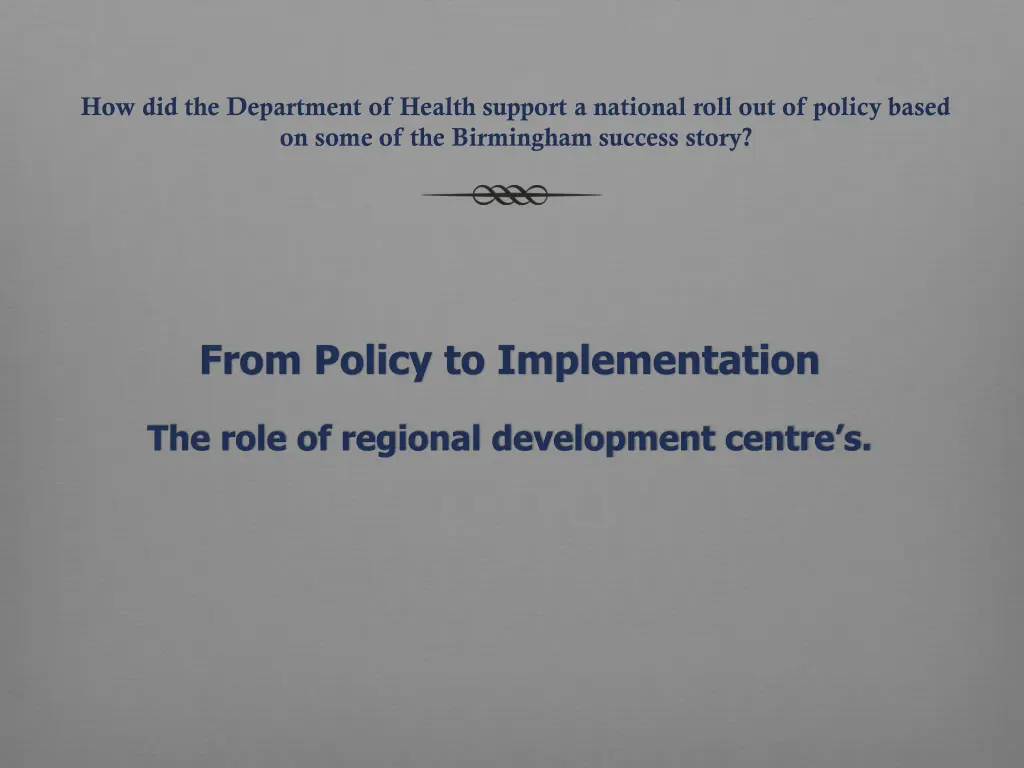 How did the Department of Health support a national roll out of policy based on some of the Birmingham success story?

From Policy to Implementation

The role of regional development centre's.